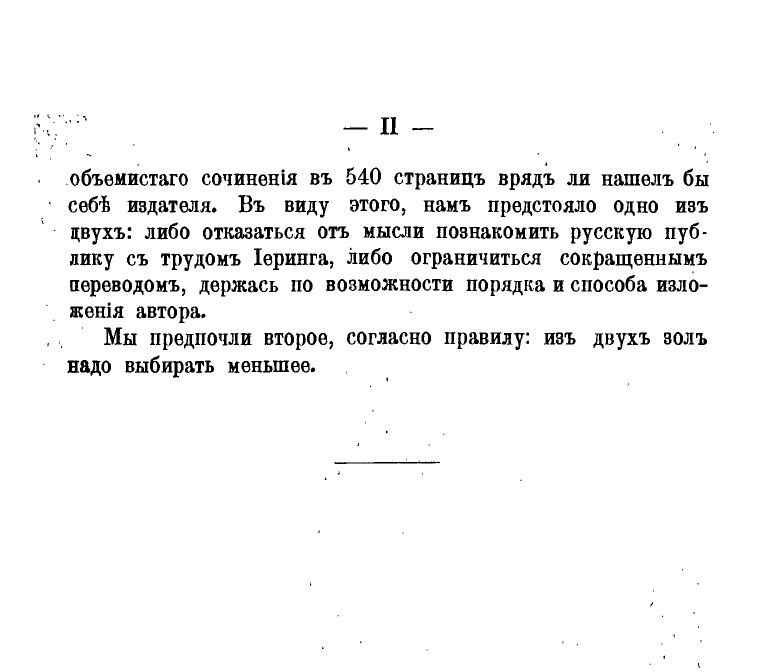 — II —

объемистаго сочиненія въ 540 страницъ врядъ ли нашелъ бы себѣ издателя. Въ виду этого, намъ предстояло одно изъ двухъ: либо отказаться отъ мысли познакомить русскую публику съ трудомъ Іеринга, либо ограничиться сокращеннымъ переводомъ, держась по возможности порядка и способа изложенія автора.

Мы предпочли второе, согласно правилу: изъ двухъ золъ надо выбирать меньшее.